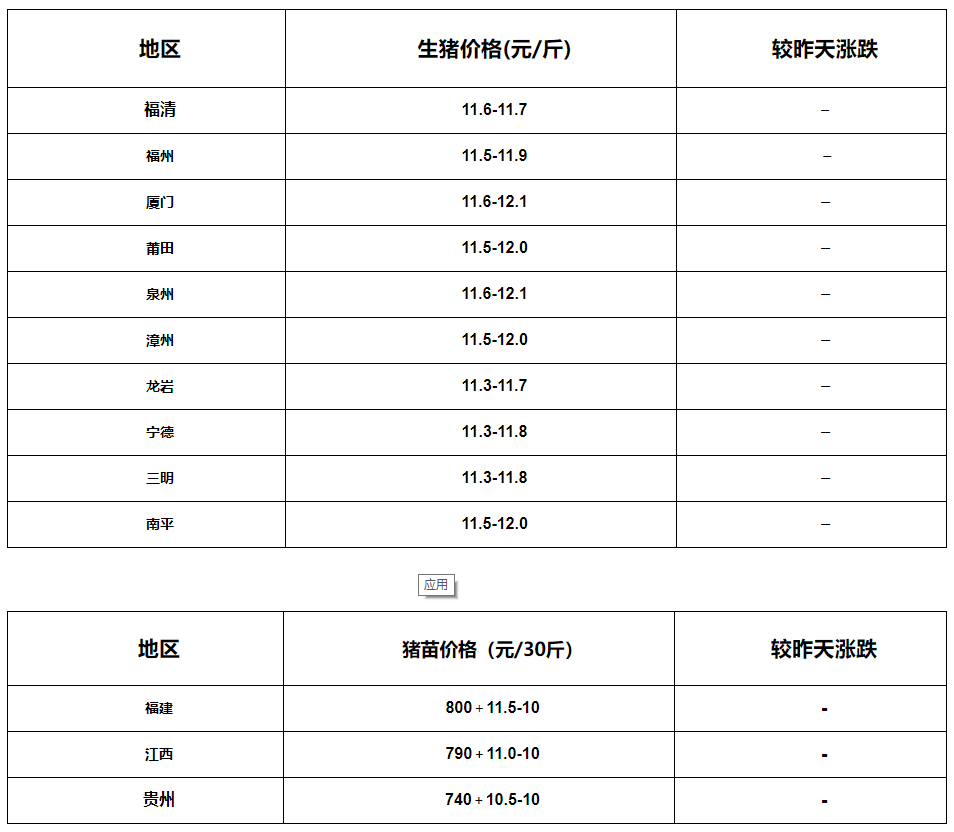 | 地区 | 生猪价格(元/斤) | 较昨天涨跌 |
|---|---|---|
| 福清 | 11.6-11.7 | – |
| 福州 | 11.5-11.9 | – |
| 厦门 | 11.6-12.1 | – |
| 莆田 | 11.5-12.0 | – |
| 泉州 | 11.6-12.1 | – |
| 漳州 | 11.5-12.0 | – |
| 龙岩 | 11.3-11.7 | – |
| 宁德 | 11.3-11.8 | – |
| 三明 | 11.3-11.8 | – |
| 南平 | 11.5-12.0 | – |

应用

| 地区 | 猪苗价格（元/30斤） | 较昨天涨跌 |
|---|---|---|
| 福建 | 800+11.5-10 | - |
| 江西 | 790+11.0-10 | - |
| 贵州 | 740+10.5-10 | - |